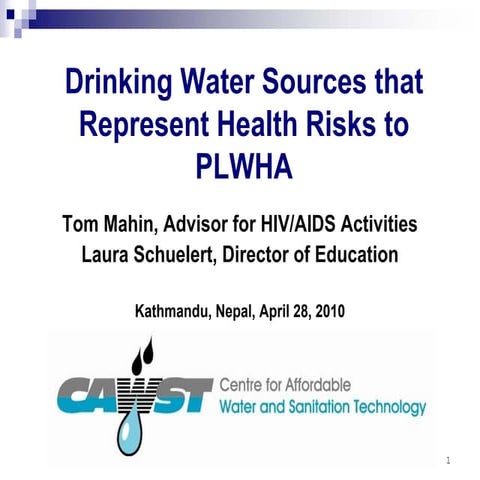 Drinking Water Sources that Represent Health Risks to PLWHA

Tom Mahin, Advisor for HIV/AIDS Activities
Laura Schuelert, Director of Education

Kathmandu, Nepal, April 28, 2010

CAWST Centre for Affordable Water and Sanitation Technology

1